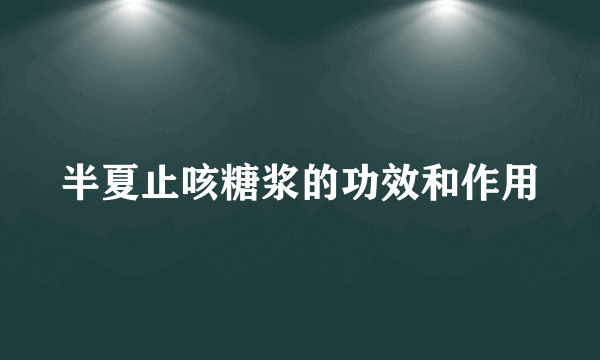 半夏止咳糖浆的功效和作用